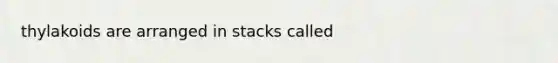 thylakoids are arranged in stacks called